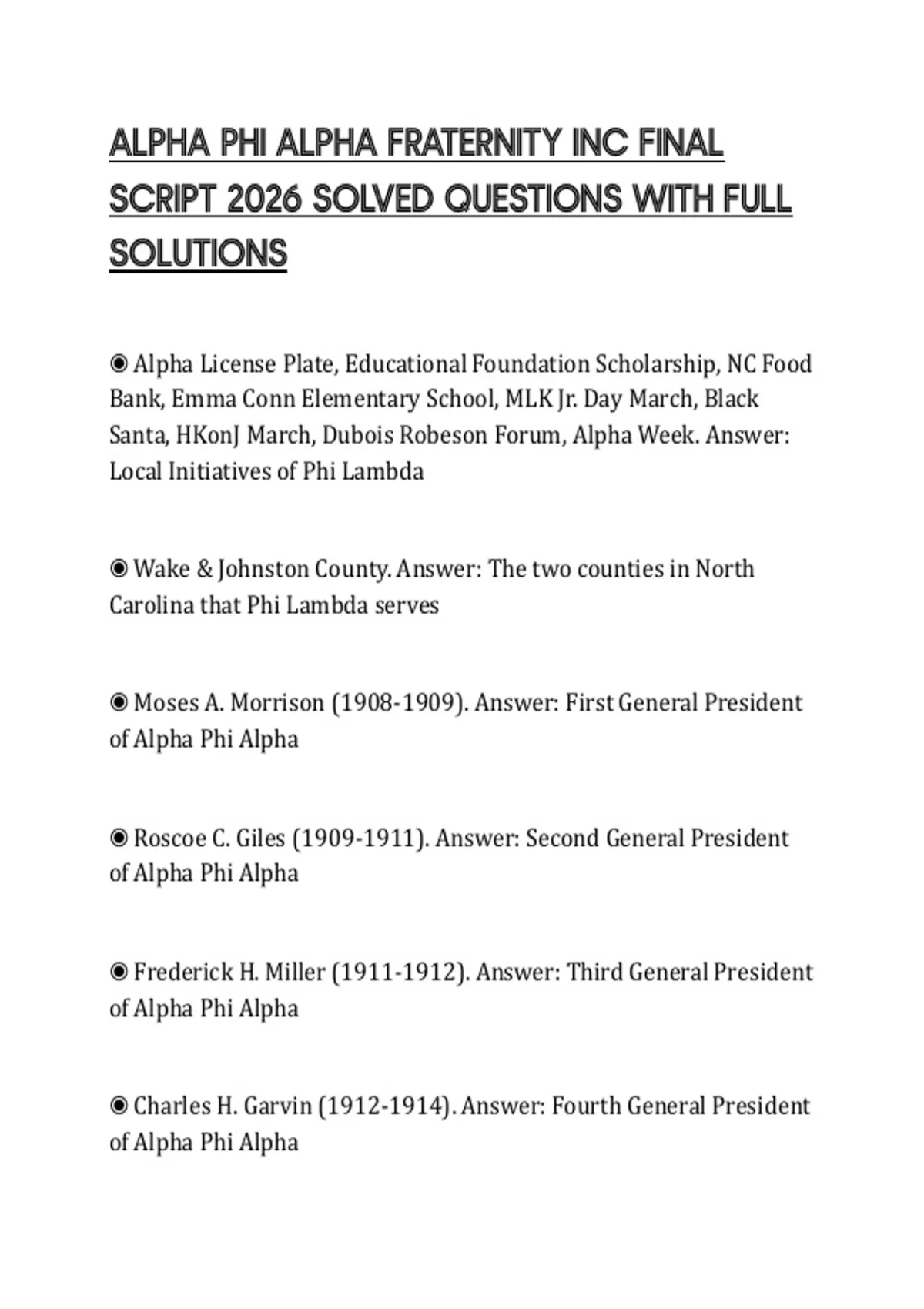 ALPHA PHI ALPHA FRATERNITY INC FINAL SCRIPT 2026 SOLVED QUESTIONS WITH FULL SOLUTIONS

◉ Alpha License Plate, Educational Foundation Scholarship, NC Food Bank, Emma Conn Elementary School, MLK Jr. Day March, Black Santa, HKonJ March, Dubois Robeson Forum, Alpha Week. Answer: Local Initiatives of Phi Lambda

◉ Wake & Johnston County. Answer: The two counties in North Carolina that Phi Lambda serves

◉ Moses A. Morrison (1908-1909). Answer: First General President of Alpha Phi Alpha

◉ Roscoe C. Giles (1909-1911). Answer: Second General President of Alpha Phi Alpha

◉ Frederick H. Miller (1911-1912). Answer: Third General President of Alpha Phi Alpha

◉ Charles H. Garvin (1912-1914). Answer: Fourth General President of Alpha Phi Alpha